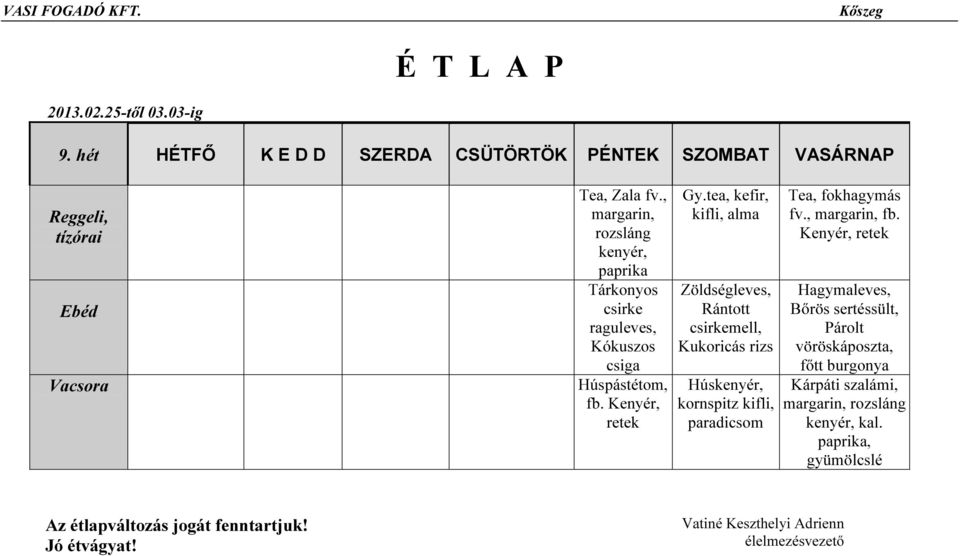 VASI FOGADÓ KFT. Kőszeg

É T L A P

2013.02.25-től 03.03-ig

| 9. hét | HÉTFŐ | K E D D | SZERDA | CSÜTÖRTÖK | PÉNTEK | SZOMBAT | VASÁRNAP |
|---|---|---|---|---|---|---|---|
| Reggeli, tízórai | | | | | Tea, Zala fv., margarin, rozsláng kenyér, paprika | Gy.tea, kefir, kifli, alma | Tea, fokhagymás fv., margarin, fb. Kenyér, retek |
| Ebéd | | | | | Tárkonyos csirke raguleves, Kókuszos csiga | Zöldségleves, Rántott csirkemell, Kukoricás rizs | Hagymaleves, Bőrös sertéssült, Párolt vöröskáposzta, főtt burgonya |
| Vacsora | | | | | Húspástétom, fb. Kenyér, retek | Húskenyér, kornspitz kifli, paradicsom | Kárpáti szalámi, margarin, rozsláng kenyér, kal. paprika, gyümölcslé |

Az étlapváltozás jogát fenntartjuk!
Jó étvágyat!

Vatiné Keszthelyi Adrienn
élelmezésvezető